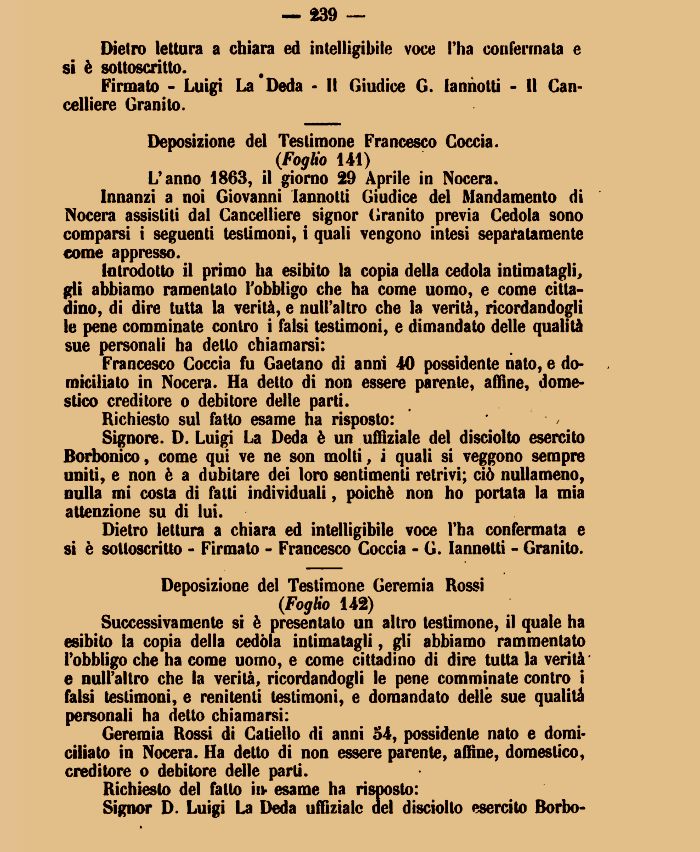 — 239 —

Dietro lettura a chiara ed intelligibile voce l'ha confermata e si è sottoscritto.

Firmato - Luigi La Deda - Il Giudice G. Iannotti - Il Cancelliere Granito.

Deposizione del Testimone Francesco Coccia.
(Foglio 141)
L'anno 1863, il giorno 29 Aprile in Nocera.

Innanzi a noi Giovanni Iannotti Giudice del Mandamento di Nocera assistiti dal Cancelliere signor Granito previa Cedola sono comparsi i seguenti testimoni, i quali vengono intesi separatamente come appresso.

Introdotto il primo ha esibito la copia della cedola intimatagli, gli abbiamo ramentato l'obbligo che ha come uomo, e come cittadino, di dire tutta la verità, e null'altro che la verità, ricordandogli le pene comminate contro i falsi testimoni, e dimandato delle qualità sue personali ha detto chiamarsi:

Francesco Coccia fu Gaetano di anni 40 possidente nato, e domiciliato in Nocera. Ha detto di non essere parente, affine, domestico creditore o debitore delle parti.

Richiesto sul fatto esame ha risposto:

Signore. D. Luigi La Deda è un uffiziale del disciolto esercito Borbonico, come qui ve ne son molti, i quali si veggono sempre uniti, e non è a dubitare dei loro sentimenti retrivi; ciò nullameno, nulla mi costa di fatti individuali, poichè non ho portata la mia attenzione su di lui.

Dietro lettura a chiara ed intelligibile voce l'ha confermata e si è sottoscritto - Firmato - Francesco Coccia - G. Iannotti - Granito.

Deposizione del Testimone Geremia Rossi
(Foglio 142)

Successivamente si è presentato un altro testimone, il quale ha esibito la copia della cedòla intimatagli, gli abbiamo rammentato l'obbligo che ha come uomo, e come cittadino di dire tutta la verità e null'altro che la verità, ricordandogli le pene comminate contro i falsi testimoni, e renitenti testimoni, e domandato delle sue qualità personali ha detto chiamarsi:

Geremia Rossi di Catiello di anni 54, possidente nato e domiciliato in Nocera. Ha detto di non essere parente, affine, domestico, creditore o debitore delle parti.

Richiesto del fatto in esame ha risposto:

Signor D. Luigi La Deda uffiziale del disciolto esercito Borbo-